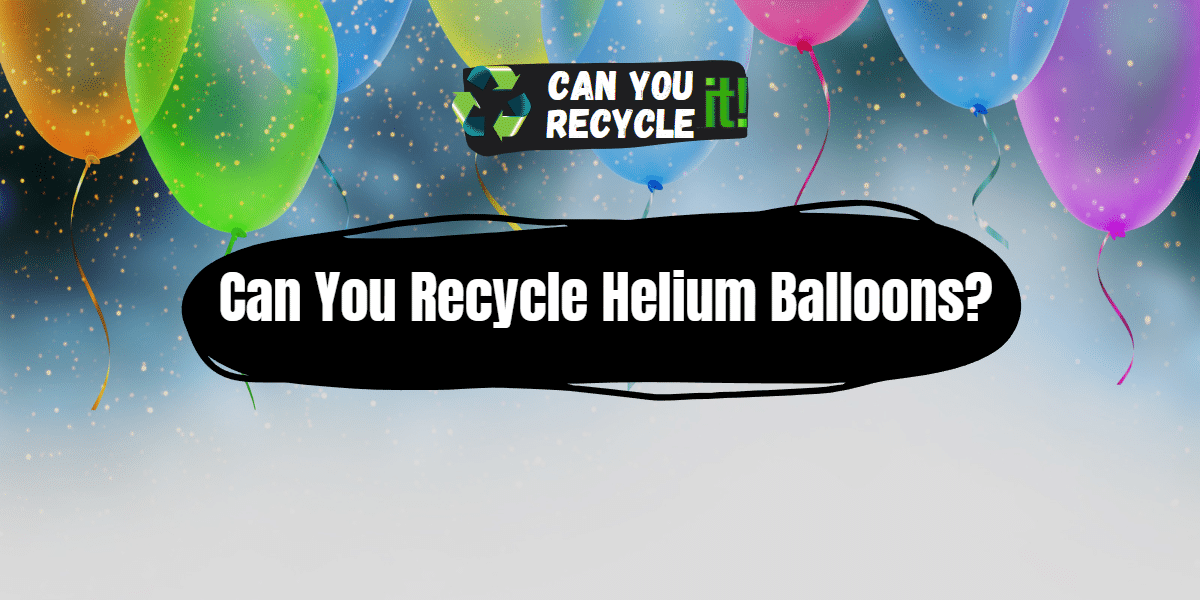 CAN YOU RECYCLE it!

Can You Recycle Helium Balloons?